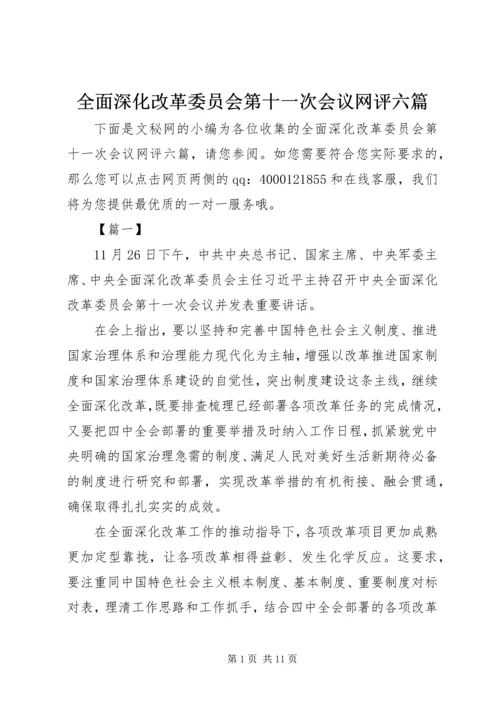 全面深化改革委员会第十一次会议网评六篇

下面是文秘网的小编为各位收集的全面深化改革委员会第十一次会议网评六篇，请您参阅。如您需要符合您实际要求的，那么您可以点击网页两侧的qq：4000121855和在线客服，我们将为您提供最优质的一对一服务哦。

【篇一】

11月26日下午，中共中央总书记、国家主席、中央军委主席、中央全面深化改革委员会主任习近平主持召开中央全面深化改革委员会第十一次会议并发表重要讲话。

在会上指出，要以坚持和完善中国特色社会主义制度、推进国家治理体系和治理能力现代化为主轴，增强以改革推进国家制度和国家治理体系建设的自觉性，突出制度建设这条主线，继续全面深化改革，既要排查梳理已经部署各项改革任务的完成情况，又要把四中全会部署的重要举措及时纳入工作日程，抓紧就党中央明确的国家治理急需的制度、满足人民对美好生活新期待必备的制度进行研究和部署，实现改革举措的有机衔接、融会贯通，确保取得扎扎实实的成效。

在全面深化改革工作的推动指导下，各项改革项目更加成熟更加定型靠拢，让各项改革相得益彰、发生化学反应。这要求，要注重同中国特色社会主义根本制度、基本制度、重要制度对标对表，理清工作思路和工作抓手，结合四中全会部署的各项改革

第1页 共11页